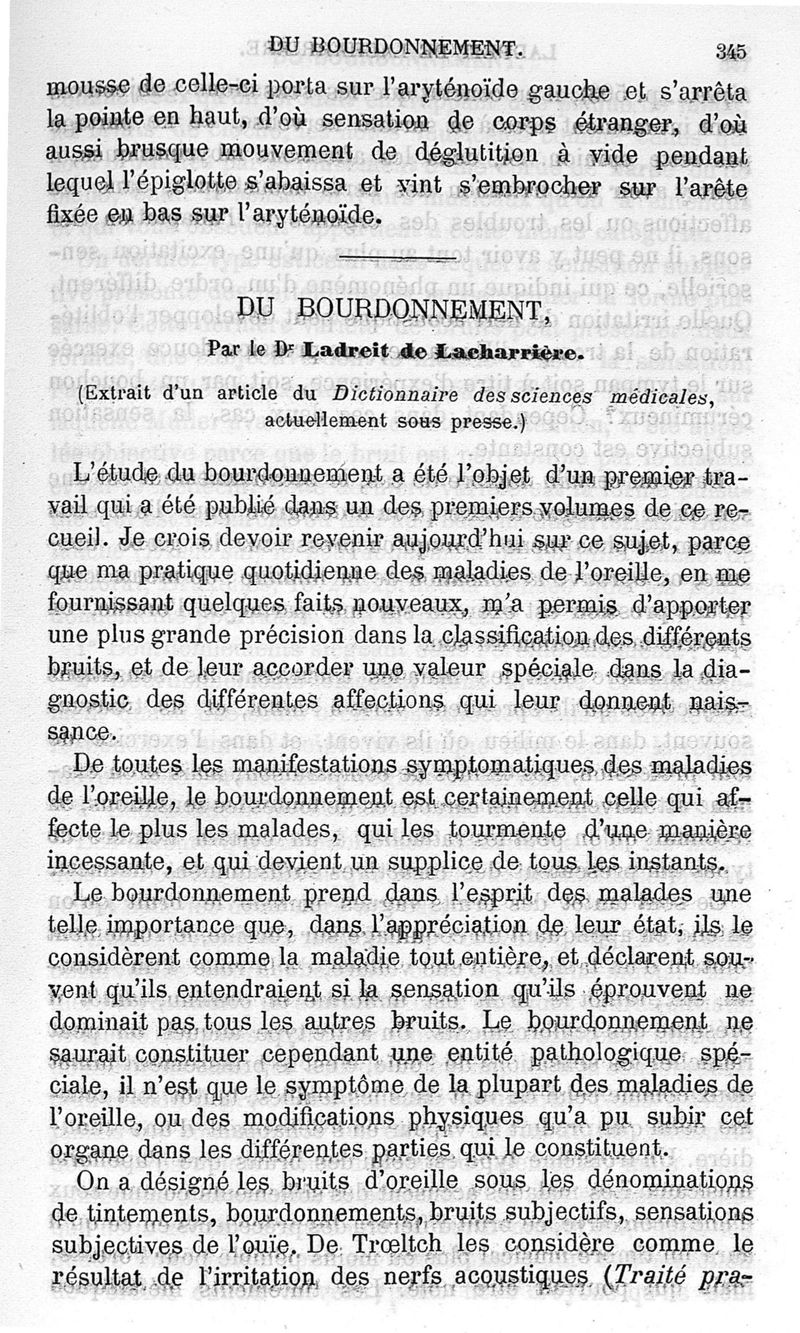 DU BOURDONNEMENT. 345

mousse de celle-ci porta sur l'aryténoïde gauche et s'arrêta la pointe en haut, d'où sensation de corps étranger, d'où aussi brusque mouvement de déglutition à vide pendant lequel l'épiglotte s'abaissa et vint s'embrocher sur l'arête fixée en bas sur l'aryténoïde.

DU BOURDONNEMENT,

Par le Dr Ladreit de Lacharrière.

(Extrait d'un article du Dictionnaire des sciences médicales, actuellement sous presse.)

L'étude du bourdonnement a été l'objet d'un premier travail qui a été publié dans un des premiers volumes de ce recueil. Je crois devoir revenir aujourd'hui sur ce sujet, parce que ma pratique quotidienne des maladies de l'oreille, en me fournissant quelques faits nouveaux, m'a permis d'apporter une plus grande précision dans la classification des différents bruits, et de leur accorder une valeur spéciale dans la diagnostic des différentes affections qui leur donnent naissance.

De toutes les manifestations symptomatiques des maladies de l'oreille, le bourdonnement est certainement celle qui affecte le plus les malades, qui les tourmente d'une manière incessante, et qui devient un supplice de tous les instants.

Le bourdonnement prend dans l'esprit des malades une telle importance que, dans l'appréciation de leur état, ils le considèrent comme la maladie tout entière, et déclarent souvent qu'ils entendraient si la sensation qu'ils éprouvent ne dominait pas tous les autres bruits. Le bourdonnement ne saurait constituer cependant une entité pathologique spéciale, il n'est que le symptôme de la plupart des maladies de l'oreille, ou des modifications physiques qu'a pu subir cet organe dans les différentes parties qui le constituent.

On a désigné les bruits d'oreille sous les dénominations de tintements, bourdonnements, bruits subjectifs, sensations subjectives de l'ouïe. De Trœltch les considère comme le résultat de l'irritation des nerfs acoustiques (Traité pra-